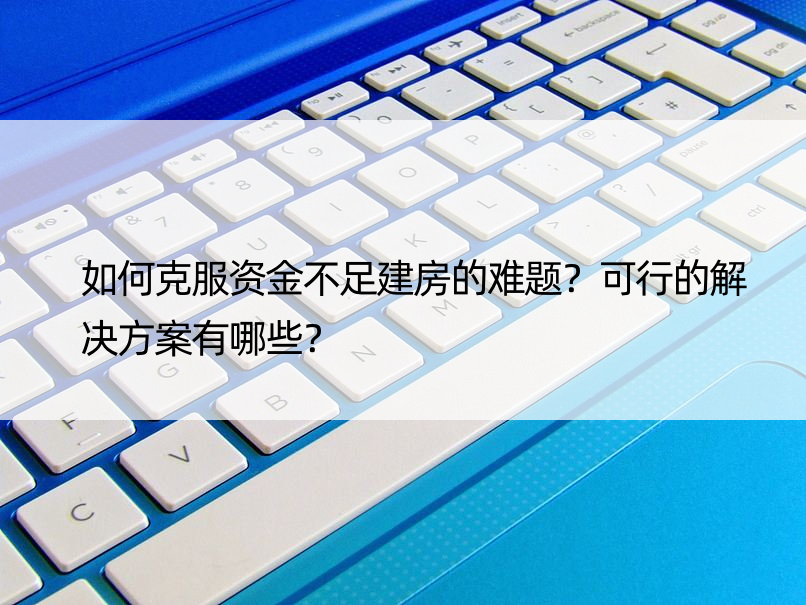 如何克服资金不足建房的难题？可行的解决方案有哪些？